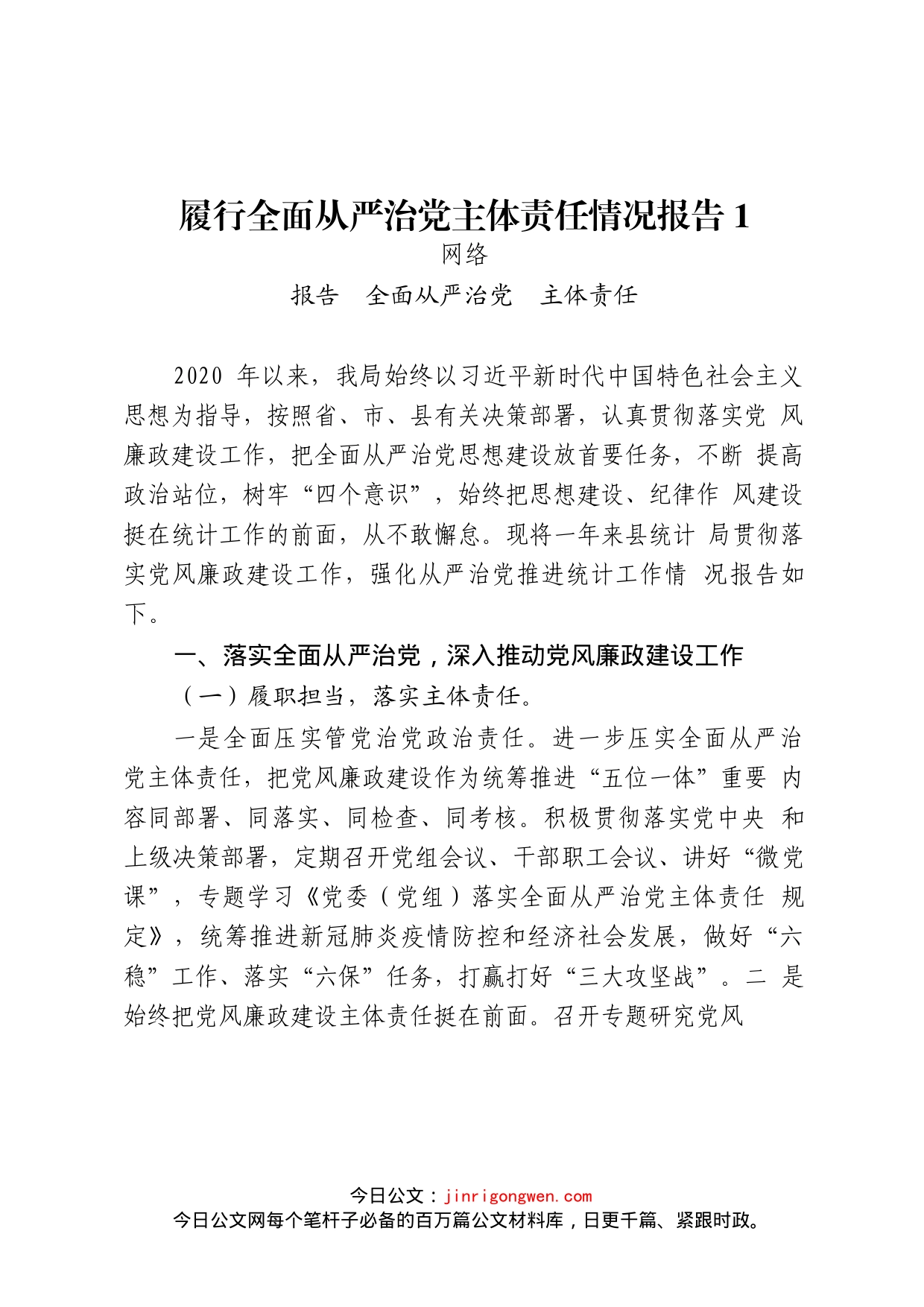 履行全面从严治党主体责任情况报告 1

网络

报告　全面从严治党　主体责任

2020 年以来，我局始终以习近平新时代中国特色社会主义思想为指导，按照省、市、县有关决策部署，认真贯彻落实党 风廉政建设工作，把全面从严治党思想建设放首要任务，不断 提高政治站位，树牢“四个意识”，始终把思想建设、纪律作 风建设挺在统计工作的前面，从不敢懈怠。现将一年来县统计 局贯彻落实党风廉政建设工作，强化从严治党推进统计工作情 况报告如下。

一、落实全面从严治党，深入推动党风廉政建设工作

（一）履职担当，落实主体责任。

一是全面压实管党治党政治责任。进一步压实全面从严治党主体责任，把党风廉政建设作为统筹推进“五位一体”重要 内容同部署、同落实、同检查、同考核。积极贯彻落实党中央 和上级决策部署，定期召开党组会议、干部职工会议、讲好“微党课”，专题学习《党委（党组）落实全面从严治党主体责任 规定》，统筹推进新冠肺炎疫情防控和经济社会发展，做好“六稳”工作、落实“六保”任务，打赢打好“三大攻坚战”。二 是始终把党风廉政建设主体责任挺在前面。召开专题研究党风

今日公文：jinrigongwen.com
今日公文网每个笔杆子必备的百万篇公文材料库，日更千篇、紧跟时政。